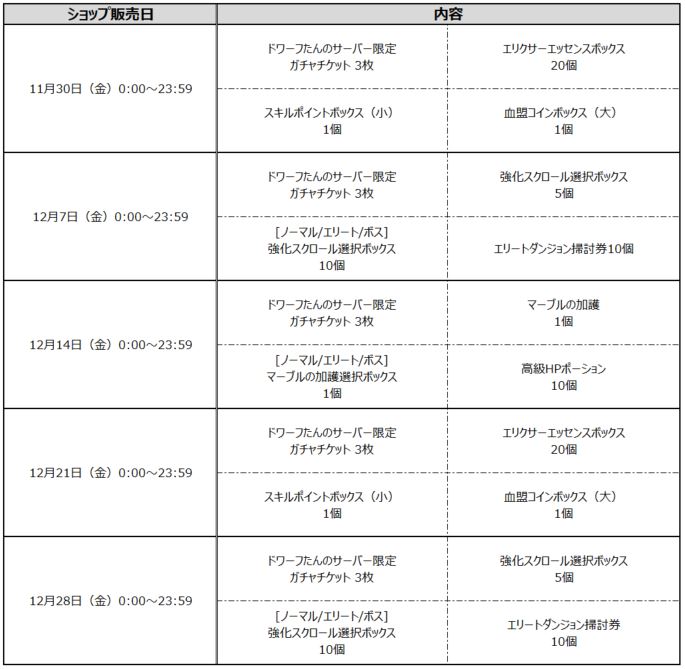 | ショップ販売日 | 内容 | |
|---|---|---|
| 11月30日（金）0:00～23:59 | ドワーフたんのサーバー限定 ガチャチケット 3枚 | エリクサーエッセンスボックス 20個 |
| | スキルポイントボックス（小） 1個 | 血盟コインボックス（大） 1個 |
| 12月7日（金）0:00～23:59 | ドワーフたんのサーバー限定 ガチャチケット 3枚 | 強化スクロール選択ボックス 5個 |
| | [ノーマル/エリート/ボス] 強化スクロール選択ボックス 10個 | エリートダンジョン掃討券10個 |
| 12月14日（金）0:00～23:59 | ドワーフたんのサーバー限定 ガチャチケット 3枚 | マーブルの加護 1個 |
| | [ノーマル/エリート/ボス] マーブルの加護選択ボックス 1個 | 高級HPポーション 10個 |
| 12月21日（金）0:00～23:59 | ドワーフたんのサーバー限定 ガチャチケット 3枚 | エリクサーエッセンスボックス 20個 |
| | スキルポイントボックス（小） 1個 | 血盟コインボックス（大） 1個 |
| 12月28日（金）0:00～23:59 | ドワーフたんのサーバー限定 ガチャチケット 3枚 | 強化スクロール選択ボックス 5個 |
| | [ノーマル/エリート/ボス] 強化スクロール選択ボックス 10個 | エリートダンジョン掃討券 10個 |